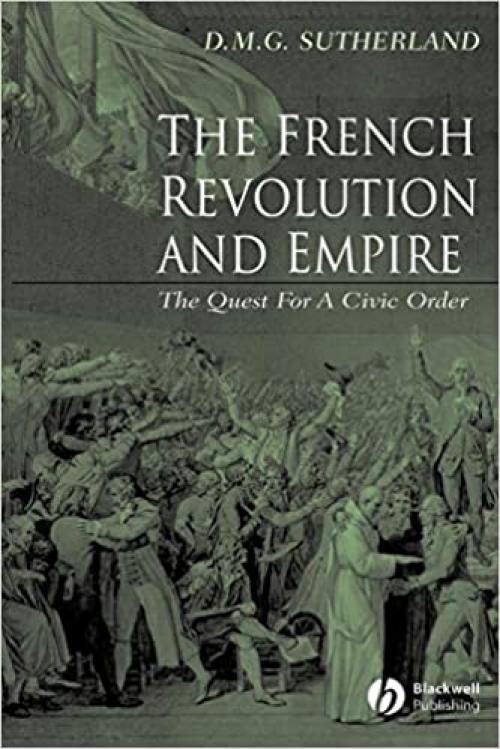 D.M.G. SUTHERLAND

THE FRENCH REVOLUTION AND EMPIRE

The Quest For A Civic Order

Blackwell Publishing